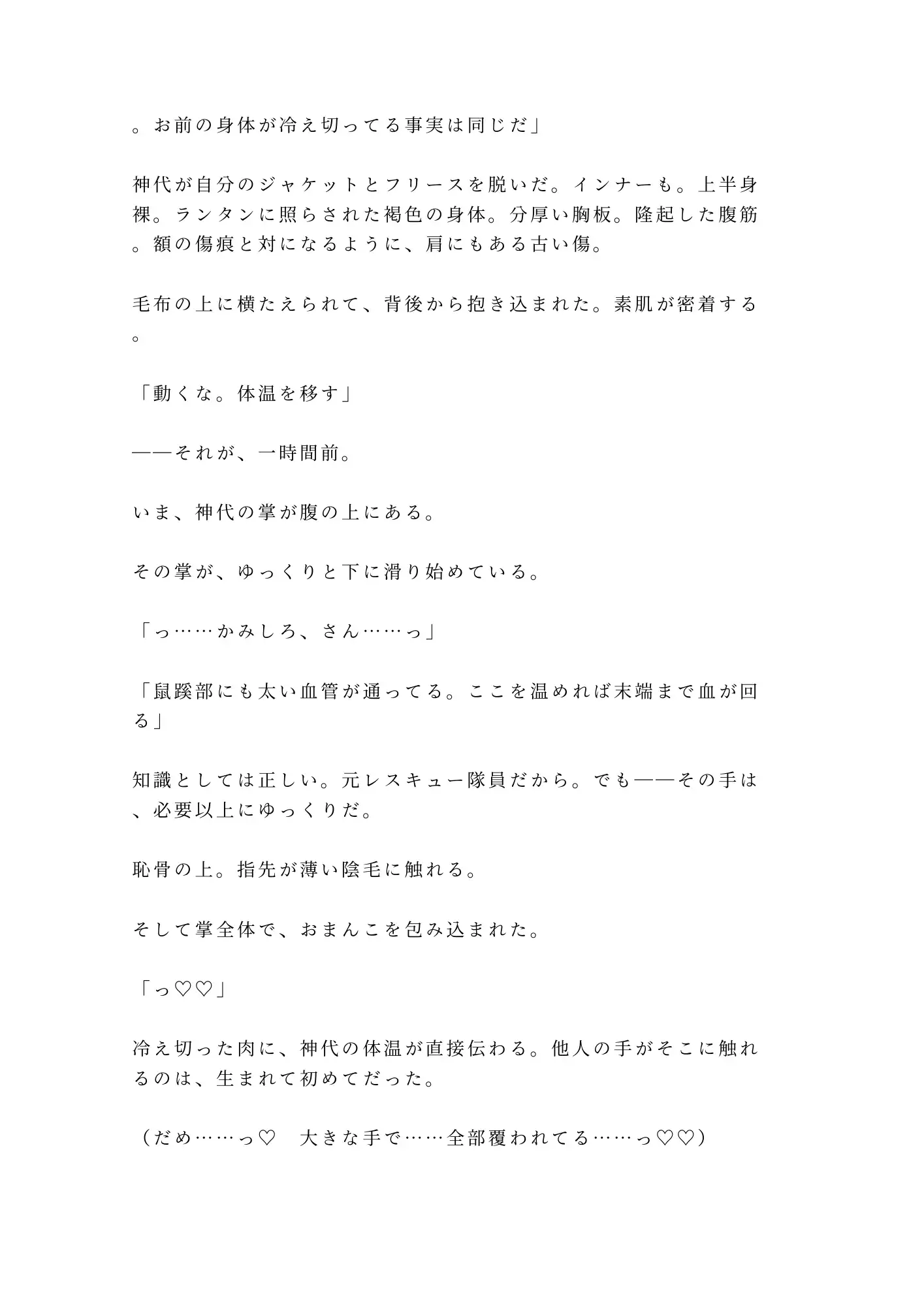 。お前の身体が冷え切ってる事実は同じだ」

神代が自分のジャケットとフリースを脱いだ。インナーも。上半身裸。ランタンに照らされた褐色の身体。分厚い胸板。隆起した腹筋。額の傷痕と対になるように、肩にもある古い傷。

毛布の上に横たえられて、背後から抱き込まれた。素肌が密着する。

「動くな。体温を移す」

――それが、一時間前。

いま、神代の掌が腹の上にある。

その掌が、ゆっくりと下に滑り始めている。

「っ……かみしろ、さん……っ」

「鼠蹊部にも太い血管が通ってる。ここを温めれば末端まで血が回る」

知識としては正しい。元レスキュー隊員だから。でも――その手は、必要以上にゆっくりだ。

恥骨の上。指先が薄い陰毛に触れる。

そして掌全体で、おまんこを包み込まれた。

「っ♡♡」

冷え切った肉に、神代の体温が直接伝わる。他人の手がそこに触れるのは、生まれて初めてだった。

（だめ……っ♡　大きな手で……全部覆われてる……っ♡♡）